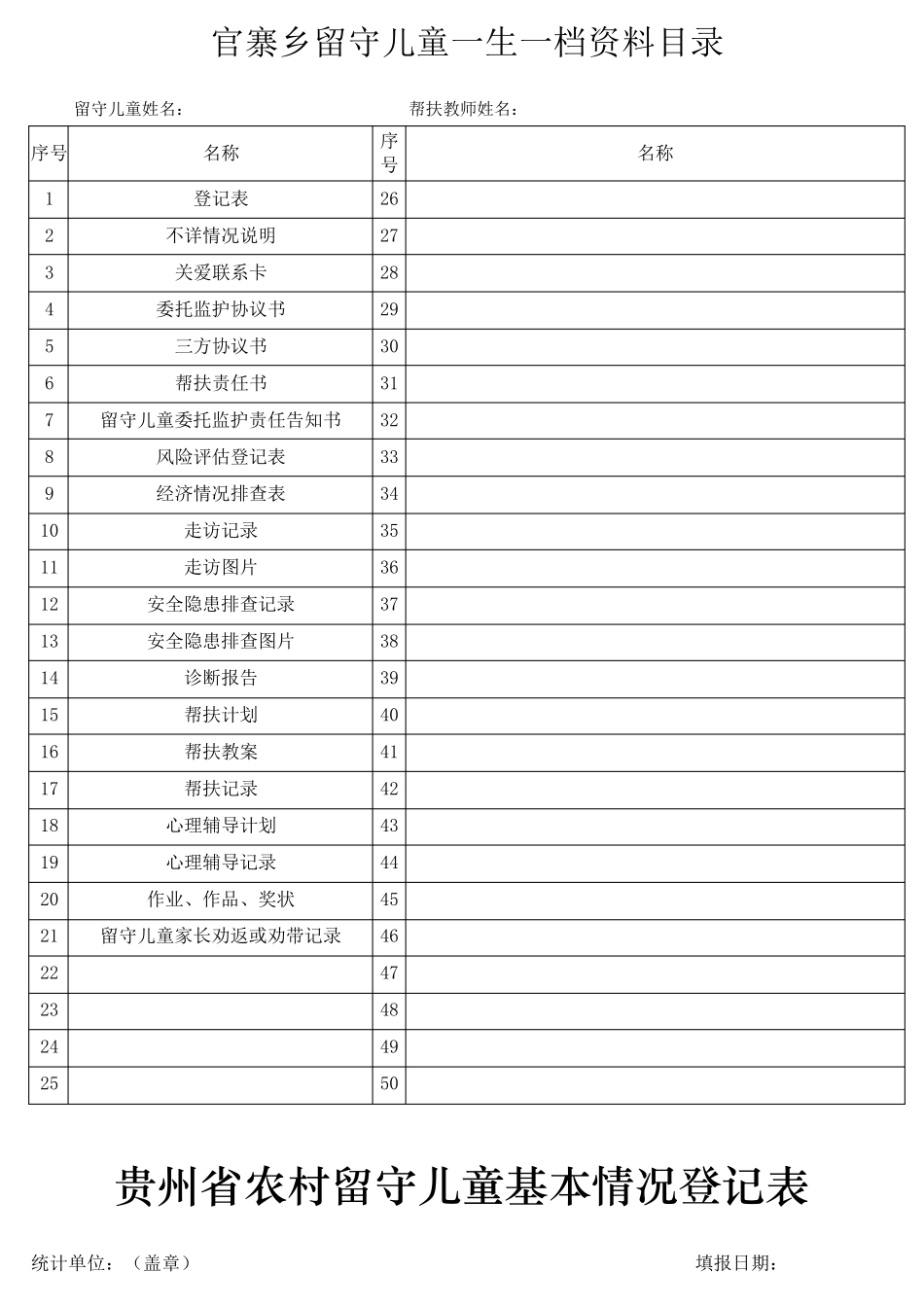 官寨乡留守儿童一生一档资料目录

留守儿童姓名：　　帮扶教师姓名：

| 序号 | 名称 | 序号 | 名称 |
|---|---|---|---|
| 1 | 登记表 | 26 | |
| 2 | 不详情况说明 | 27 | |
| 3 | 关爱联系卡 | 28 | |
| 4 | 委托监护协议书 | 29 | |
| 5 | 三方协议书 | 30 | |
| 6 | 帮扶责任书 | 31 | |
| 7 | 留守儿童委托监护责任告知书 | 32 | |
| 8 | 风险评估登记表 | 33 | |
| 9 | 经济情况排查表 | 34 | |
| 10 | 走访记录 | 35 | |
| 11 | 走访图片 | 36 | |
| 12 | 安全隐患排查记录 | 37 | |
| 13 | 安全隐患排查图片 | 38 | |
| 14 | 诊断报告 | 39 | |
| 15 | 帮扶计划 | 40 | |
| 16 | 帮扶教案 | 41 | |
| 17 | 帮扶记录 | 42 | |
| 18 | 心理辅导计划 | 43 | |
| 19 | 心理辅导记录 | 44 | |
| 20 | 作业、作品、奖状 | 45 | |
| 21 | 留守儿童家长劝返或劝带记录 | 46 | |
| 22 | | 47 | |
| 23 | | 48 | |
| 24 | | 49 | |
| 25 | | 50 | |

贵州省农村留守儿童基本情况登记表

统计单位：（盖章）　　填报日期：